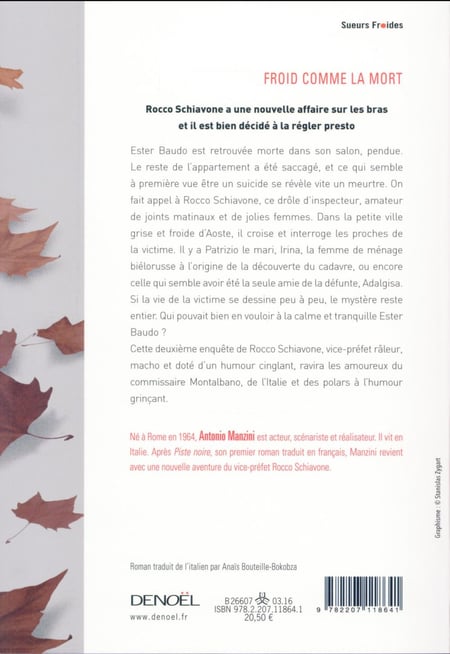 Sueurs Froides

FROID COMME LA MORT

Rocco Schiavone a une nouvelle affaire sur les bras et il est bien décidé à la régler presto

Ester Baudo est retrouvée morte dans son salon, pendue. Le reste de l'appartement a été saccagé, et ce qui semble à première vue être un suicide se révèle vite un meurtre. On fait appel à Rocco Schiavone, ce drôle d'inspecteur, amateur de joints matinaux et de jolies femmes. Dans la petite ville grise et froide d'Aoste, il croise et interroge les proches de la victime. Il y a Patrizio le mari, Irina, la femme de ménage biélorusse à l'origine de la découverte du cadavre, ou encore celle qui semble avoir été la seule amie de la défunte, Adalgisa. Si la vie de la victime se dessine peu à peu, le mystère reste entier. Qui pouvait bien en vouloir à la calme et tranquille Ester Baudo ?
Cette deuxième enquête de Rocco Schiavone, vice-préfet râleur, macho et doté d'un humour cinglant, ravira les amoureux du commissaire Montalbano, de l'Italie et des polars à l'humour grinçant.

Né à Rome en 1964, Antonio Manzini est acteur, scénariste et réalisateur. Il vit en Italie. Après Piste noire, son premier roman traduit en français, Manzini revient avec une nouvelle aventure du vice-préfet Rocco Schiavone.

Graphisme : © Stanislas Zygart

Roman traduit de l'italien par Anaïs Bouteille-Bokobza

DENOËL
www.denoel.fr

B 26607 03.16
ISBN 978.2.207.11864.1
20,50 €

9 782207 118641